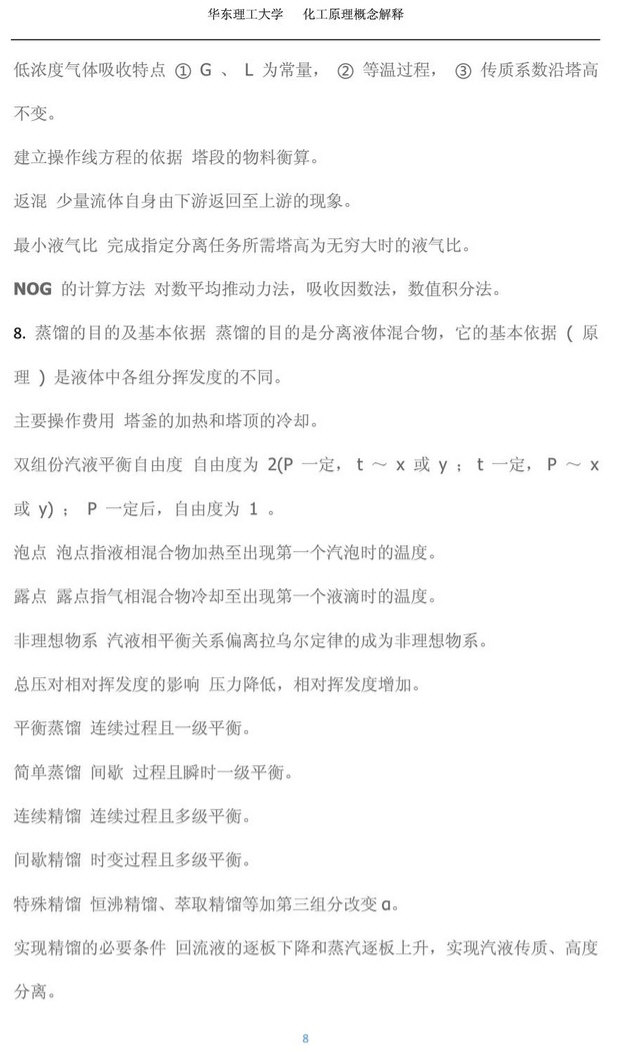 华东理工大学　　化工原理概念解释

低浓度气体吸收特点 ① G 、 L 为常量， ② 等温过程， ③ 传质系数沿塔高不变。

建立操作线方程的依据 塔段的物料衡算。

返混 少量流体自身由下游返回至上游的现象。

最小液气比 完成指定分离任务所需塔高为无穷大时的液气比。

NOG 的计算方法 对数平均推动力法，吸收因数法，数值积分法。

8. 蒸馏的目的及基本依据 蒸馏的目的是分离液体混合物，它的基本依据 ( 原理 ) 是液体中各组分挥发度的不同。

主要操作费用 塔釜的加热和塔顶的冷却。

双组份汽液平衡自由度 自由度为 2(P 一定， t ～ x 或 y ； t 一定， P ～ x 或 y) ； P 一定后，自由度为 1 。

泡点 泡点指液相混合物加热至出现第一个汽泡时的温度。

露点 露点指气相混合物冷却至出现第一个液滴时的温度。

非理想物系 汽液相平衡关系偏离拉乌尔定律的成为非理想物系。

总压对相对挥发度的影响 压力降低，相对挥发度增加。

平衡蒸馏 连续过程且一级平衡。

简单蒸馏 间歇 过程且瞬时一级平衡。

连续精馏 连续过程且多级平衡。

间歇精馏 时变过程且多级平衡。

特殊精馏 恒沸精馏、萃取精馏等加第三组分改变 α。

实现精馏的必要条件 回流液的逐板下降和蒸汽逐板上升，实现汽液传质、高度分离。

8